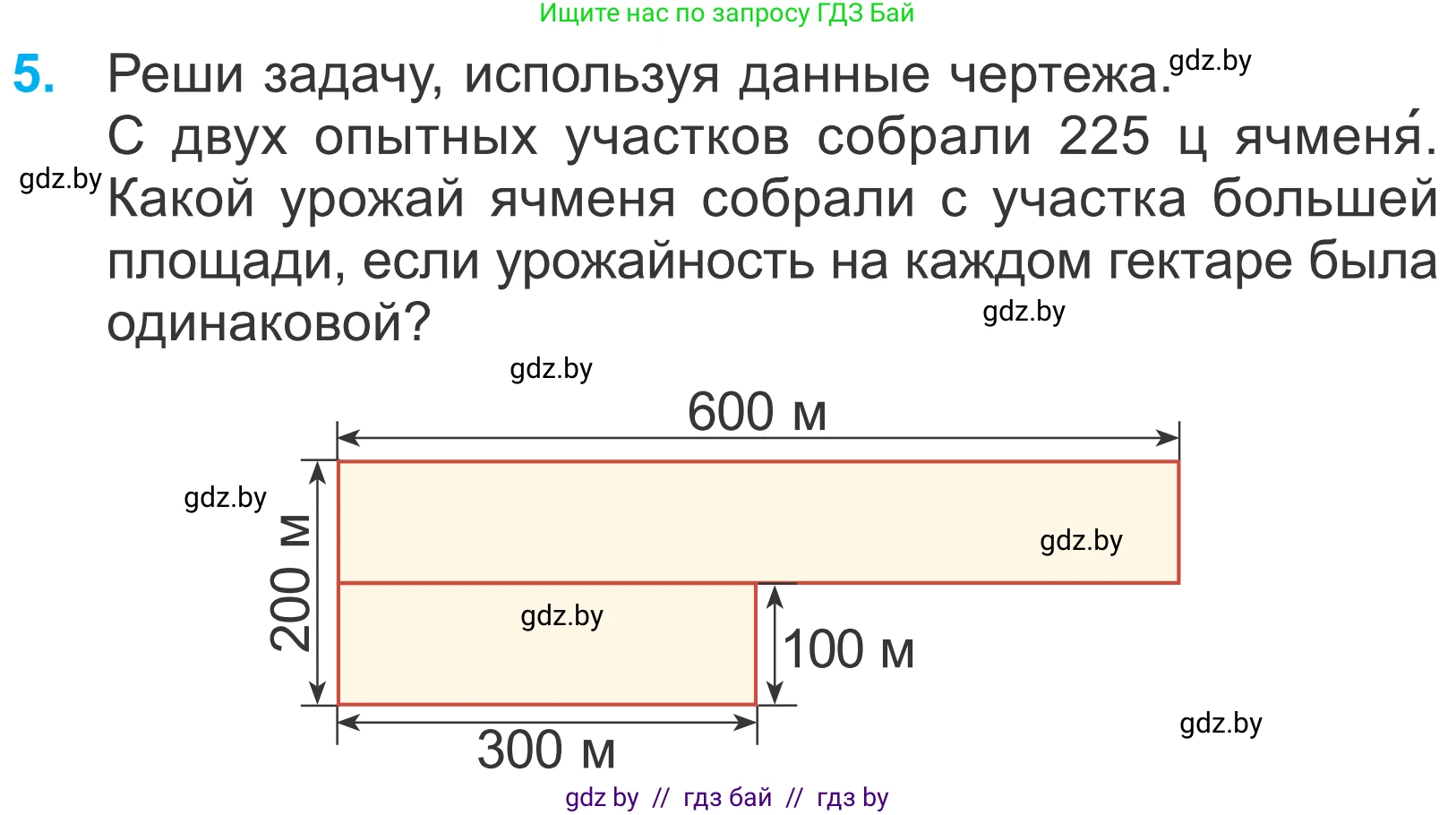 Ищите нас по запросу ГДЗ Бай

5. Реши задачу, используя данные чертежа. gdz.by
С двух опытных участков собрали 225 ц ячменя́. gdz.by Какой урожай ячменя собрали с участка большей площади, если урожайность на каждом гектаре была одинаковой? gdz.by

gdz.by

600 м

gdz.by

200 м

gdz.by

gdz.by

100 м

300 м

gdz.by

gdz by // гдз бай // гдз by